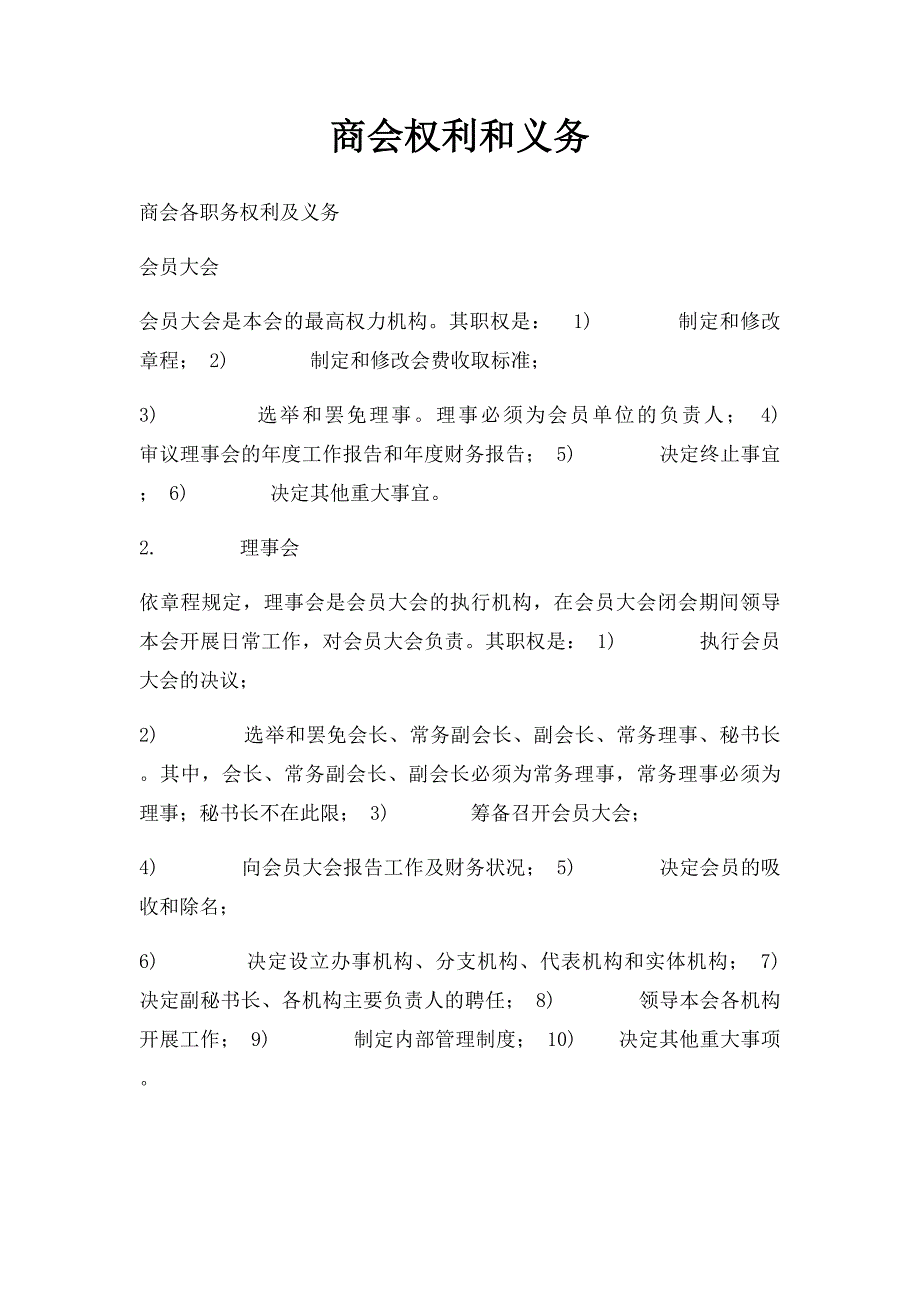 商会权利和义务

商会各职务权利及义务

会员大会

会员大会是本会的最高权力机构。其职权是： 1) 制定和修改章程； 2) 制定和修改会费收取标准；

3) 选举和罢免理事。理事必须为会员单位的负责人； 4) 审议理事会的年度工作报告和年度财务报告； 5) 决定终止事宜； 6) 决定其他重大事宜。

2. 理事会

依章程规定，理事会是会员大会的执行机构，在会员大会闭会期间领导本会开展日常工作，对会员大会负责。其职权是： 1) 执行会员大会的决议；

2) 选举和罢免会长、常务副会长、副会长、常务理事、秘书长。其中，会长、常务副会长、副会长必须为常务理事，常务理事必须为理事；秘书长不在此限； 3) 筹备召开会员大会；

4) 向会员大会报告工作及财务状况； 5) 决定会员的吸收和除名；

6) 决定设立办事机构、分支机构、代表机构和实体机构； 7) 决定副秘书长、各机构主要负责人的聘任； 8) 领导本会各机构开展工作； 9) 制定内部管理制度； 10) 决定其他重大事项。